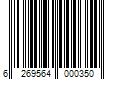 6 269564 000350